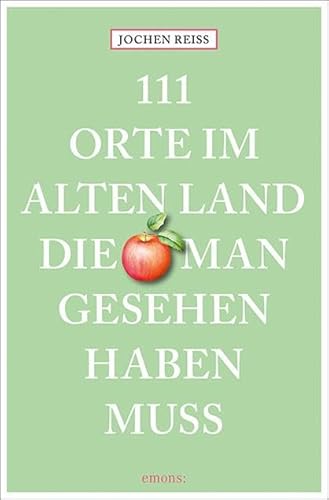 JOCHEN REISS

111
ORTE IM
ALTEN LAND
DIE MAN
GESEHEN
HABEN
MUSS

emons: